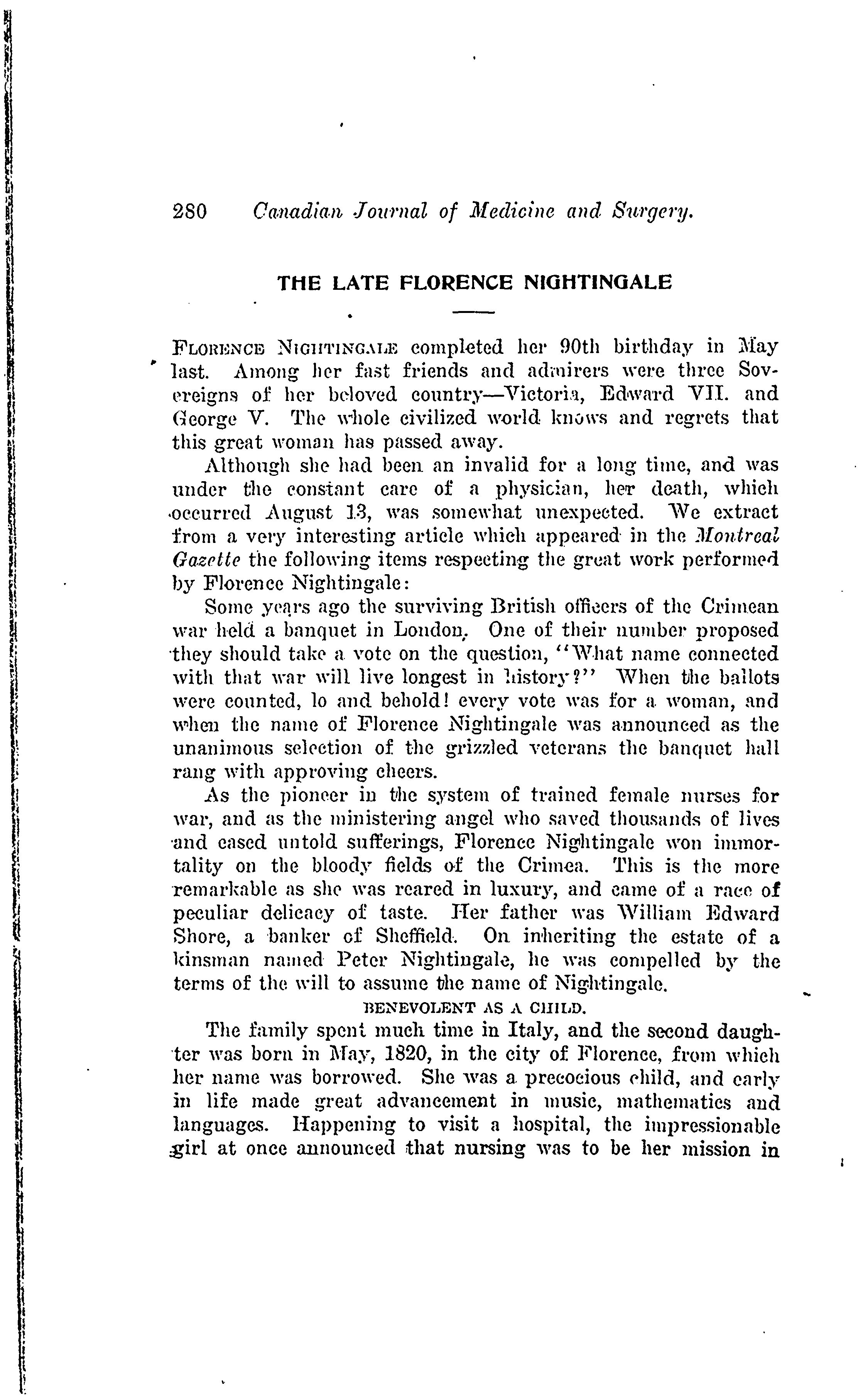 280 Canadian Journal of Medicine and Surgery.

THE LATE FLORENCE NIGHTINGALE

FLORENCE NIGHTINGALE completed her 90th birthday in May last. Among her fast friends and admirers were three Sovereigns of her beloved country—Victoria, Edward VII. and George V. The whole civilized world knows and regrets that this great woman has passed away.

Although she had been an invalid for a long time, and was under the constant care of a physician, her death, which occurred August 13, was somewhat unexpected. We extract from a very interesting article which appeared in the Montreal Gazette the following items respecting the great work performed by Florence Nightingale:

Some years ago the surviving British officers of the Crimean war held a banquet in London. One of their number proposed they should take a vote on the question, "What name connected with that war will live longest in history?" When the ballots were counted, lo and behold! every vote was for a woman, and when the name of Florence Nightingale was announced as the unanimous selection of the grizzled veterans the banquet hall rang with approving cheers.

As the pioneer in the system of trained female nurses for war, and as the ministering angel who saved thousands of lives and eased untold sufferings, Florence Nightingale won immortality on the bloody fields of the Crimea. This is the more remarkable as she was reared in luxury, and came of a race of peculiar delicacy of taste. Her father was William Edward Shore, a banker of Sheffield. On inheriting the estate of a kinsman named Peter Nightingale, he was compelled by the terms of the will to assume the name of Nightingale.

BENEVOLENT AS A CHILD.

The family spent much time in Italy, and the second daughter was born in May, 1820, in the city of Florence, from which her name was borrowed. She was a precocious child, and early in life made great advancement in music, mathematics and languages. Happening to visit a hospital, the impressionable girl at once announced that nursing was to be her mission in